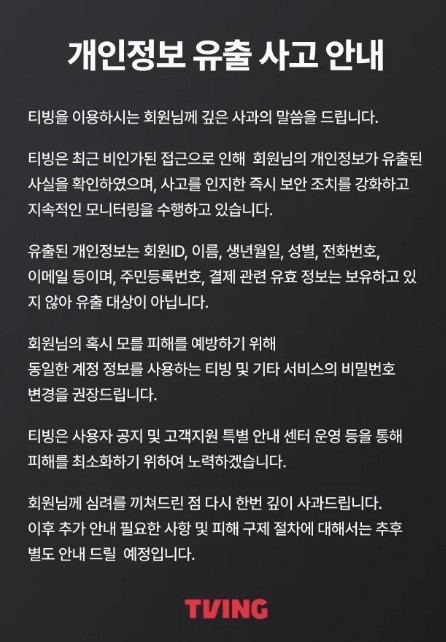 개인정보 유출 사고 안내

티빙을 이용하시는 회원님께 깊은 사과의 말씀을 드립니다.

티빙은 최근 비인가된 접근으로 인해 회원님의 개인정보가 유출된 사실을 확인하였으며, 사고를 인지한 즉시 보안 조치를 강화하고 지속적인 모니터링을 수행하고 있습니다.

유출된 개인정보는 회원ID, 이름, 생년월일, 성별, 전화번호, 이메일 등이며, 주민등록번호, 결제 관련 유효 정보는 보유하고 있지 않아 유출 대상이 아닙니다.

회원님의 혹시 모를 피해를 예방하기 위해
동일한 계정 정보를 사용하는 티빙 및 기타 서비스의 비밀번호 변경을 권장드립니다.

티빙은 사용자 공지 및 고객지원 특별 안내 센터 운영 등을 통해 피해를 최소화하기 위하여 노력하겠습니다.

회원님께 심려를 끼쳐드린 점 다시 한번 깊이 사과드립니다.
이후 추가 안내 필요한 사항 및 피해 구제 절차에 대해서는 추후 별도 안내 드릴 예정입니다.

TVING